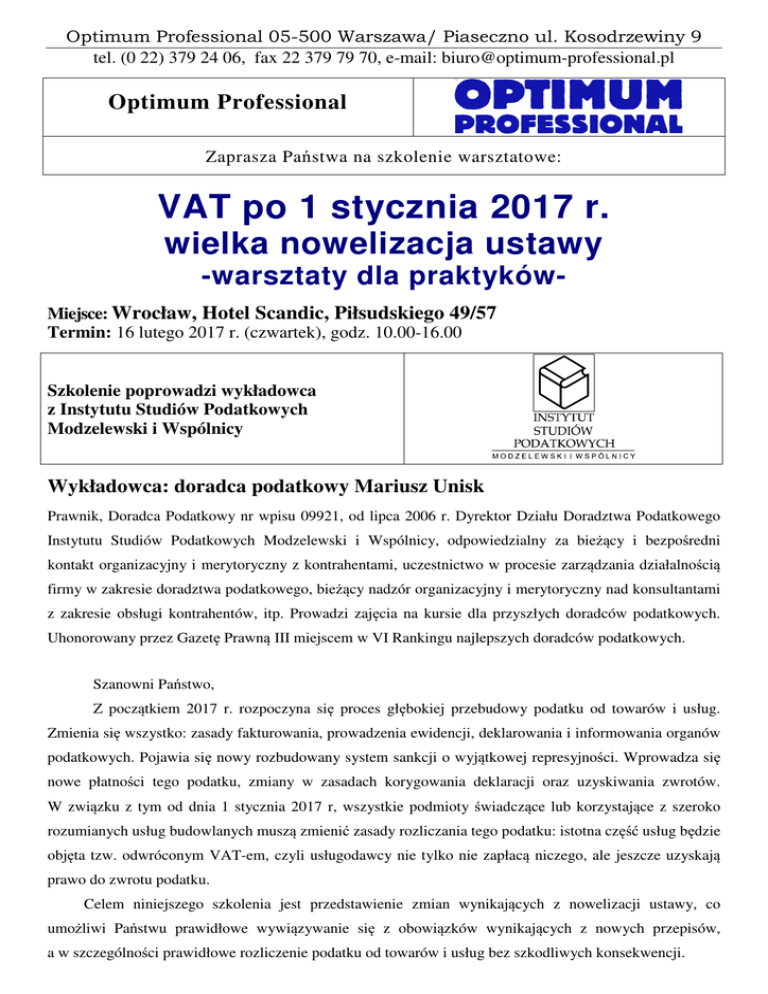 Optimum Professional 05-500 Warszawa/ Piaseczno ul. Kosodrzewiny 9
tel. (0 22) 379 24 06, fax 22 379 79 70, e-mail: biuro@optimum-professional.pl

Optimum Professional

OPTIMUM PROFESSIONAL

Zaprasza Państwa na szkolenie warsztatowe:

VAT po 1 stycznia 2017 r.
wielka nowelizacja ustawy
-warsztaty dla praktyków-

Miejsce: Wrocław, Hotel Scandic, Piłsudskiego 49/57
Termin: 16 lutego 2017 r. (czwartek), godz. 10.00-16.00

Szkolenie poprowadzi wykładowca z Instytutu Studiów Podatkowych Modzelewski i Wspólnicy

INSTYTUT STUDIÓW PODATKOWYCH
MODZELEWSKI I WSPÓLNICY

Wykładowca: doradca podatkowy Mariusz Unisk

Prawnik, Doradca Podatkowy nr wpisu 09921, od lipca 2006 r. Dyrektor Działu Doradztwa Podatkowego Instytutu Studiów Podatkowych Modzelewski i Wspólnicy, odpowiedzialny za bieżący i bezpośredni kontakt organizacyjny i merytoryczny z kontrahentami, uczestnictwo w procesie zarządzania działalnością firmy w zakresie doradztwa podatkowego, bieżący nadzór organizacyjny i merytoryczny nad konsultantami z zakresie obsługi kontrahentów, itp. Prowadzi zajęcia na kursie dla przyszłych doradców podatkowych. Uhonorowany przez Gazetę Prawną III miejscem w VI Rankingu najlepszych doradców podatkowych.

Szanowni Państwo,

Z początkiem 2017 r. rozpoczyna się proces głębokiej przebudowy podatku od towarów i usług. Zmienia się wszystko: zasady fakturowania, prowadzenia ewidencji, deklarowania i informowania organów podatkowych. Pojawia się nowy rozbudowany system sankcji o wyjątkowej represyjności. Wprowadza się nowe płatności tego podatku, zmiany w zasadach korygowania deklaracji oraz uzyskiwania zwrotów. W związku z tym od dnia 1 stycznia 2017 r, wszystkie podmioty świadczące lub korzystające z szeroko rozumianych usług budowlanych muszą zmienić zasady rozliczania tego podatku: istotna część usług będzie objęta tzw. odwróconym VAT-em, czyli usługodawcy nie tylko nie zapłacą niczego, ale jeszcze uzyskają prawo do zwrotu podatku.

Celem niniejszego szkolenia jest przedstawienie zmian wynikających z nowelizacji ustawy, co umożliwi Państwu prawidłowe wywiązywanie się z obowiązków wynikających z nowych przepisów, a w szczególności prawidłowe rozliczenie podatku od towarów i usług bez szkodliwych konsekwencji.